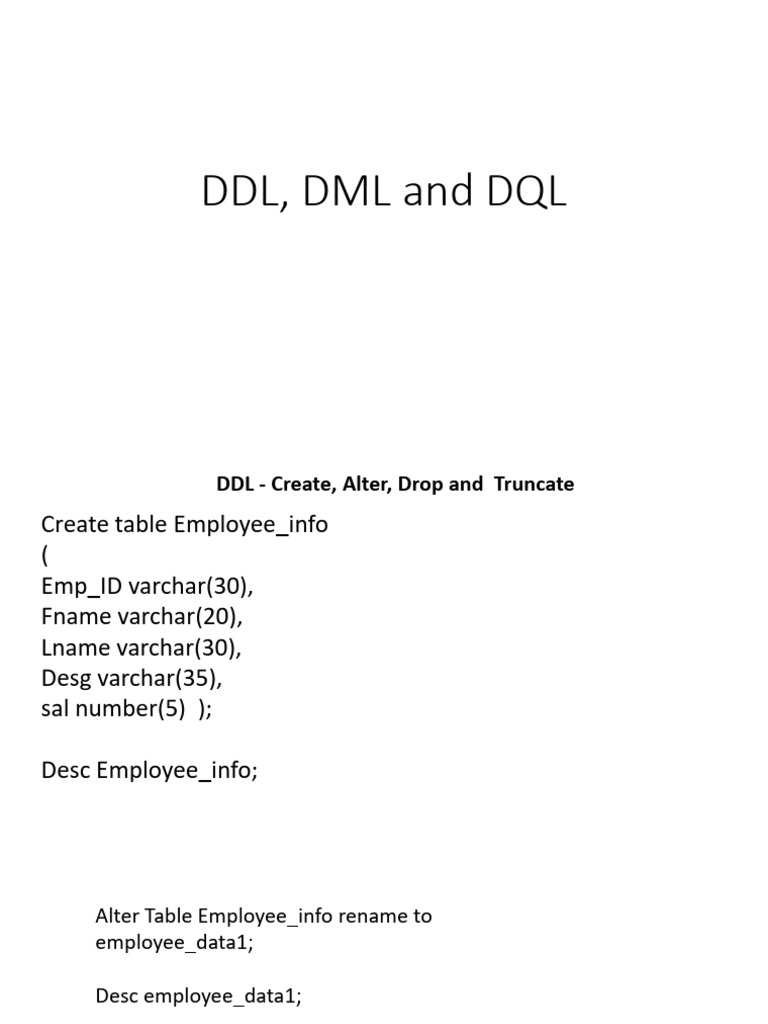 DDL, DML and DQL

DDL - Create, Alter, Drop and Truncate

Create table Employee_info
(
Emp_ID varchar(30),
Fname varchar(20),
Lname varchar(30),
Desg varchar(35),
sal number(5) );

Desc Employee_info;

Alter Table Employee_info rename to employee_data1;

Desc employee_data1;